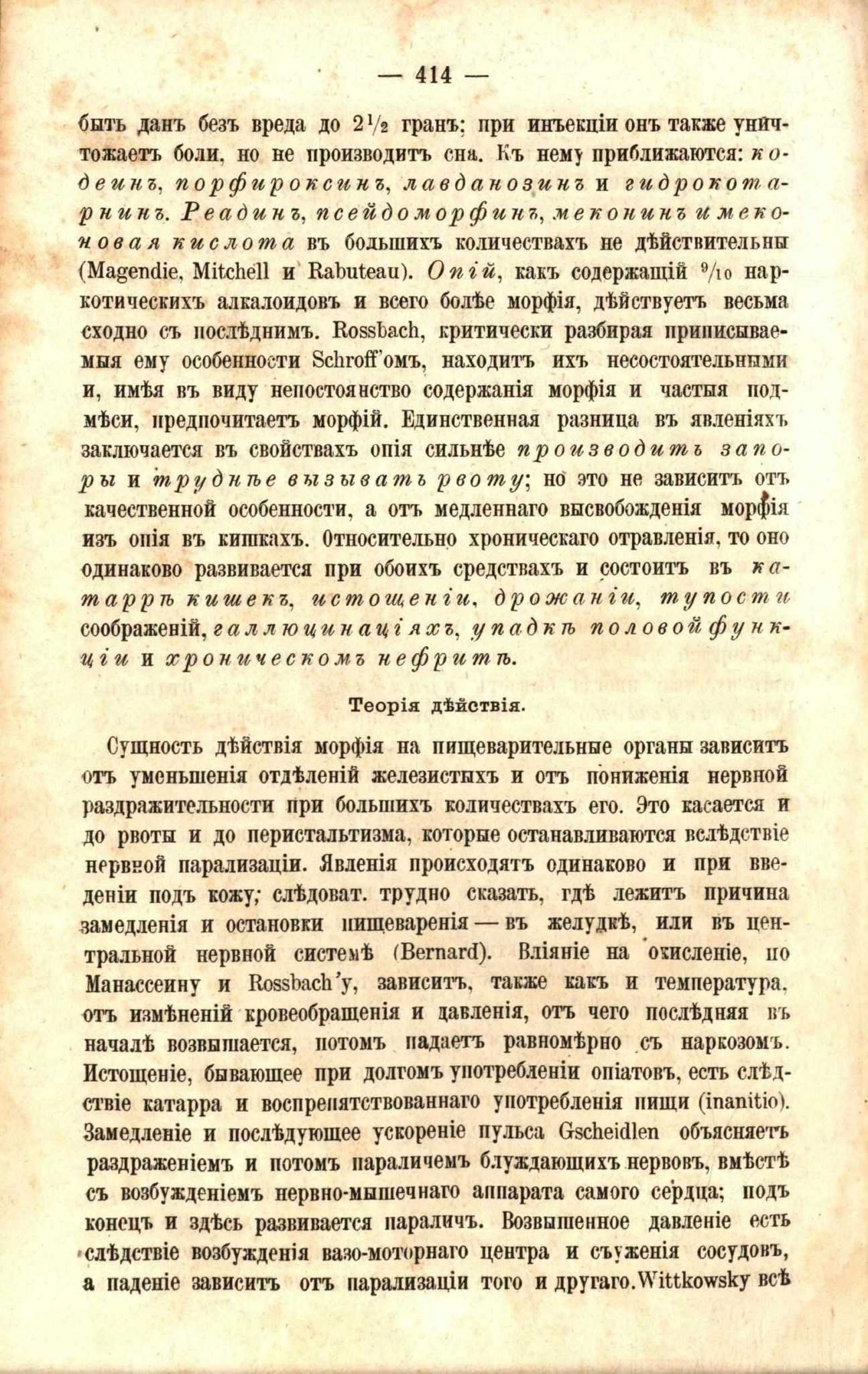 — 414 —

быть данъ безъ вреда до $2\frac{1}{2}$ гранъ; при инъекціи онъ также уничтожаетъ боли, но не производитъ сна. Къ нему приближаются: кодеинъ, порфироксинъ, лавданозинъ и гидрокотарнинъ. Реадинъ, псейдоморфинъ, меконинъ и меконовая кислота въ большихъ количествахъ не дѣйствительны (Magendie, Mitchell и Rabuteau). Опій, какъ содержащій $\frac{9}{10}$ наркотическихъ алкалоидовъ и всего болѣе морфія, дѣйствуетъ весьма сходно съ послѣднимъ. Rossbach, критически разбирая приписываемыя ему особенности Schroff'омъ, находитъ ихъ несостоятельными и, имѣя въ виду непостоянство содержанія морфія и частыя подмѣси, предпочитаетъ морфій. Единственная разница въ явленіяхъ заключается въ свойствахъ опія сильнѣе производить запоры и труднѣе вызывать рвоту; но это не зависитъ отъ качественной особенности, а отъ медленнаго высвобожденія морфія изъ опія въ кишкахъ. Относительно хроническаго отравленія, то оно одинаково развивается при обоихъ средствахъ и состоитъ въ катаррѣ кишекъ, истощеніи, дрожаніи, тупости соображеній, галлюцинаціяхъ, упадкѣ половой функціи и хроническомъ нефритѣ.

Теорія дѣйствія.

Сущность дѣйствія морфія на пищеварительные органы зависитъ отъ уменьшенія отдѣленій железистыхъ и отъ пониженія нервной раздражительности при большихъ количествахъ его. Это касается и до рвоты и до перистальтизма, которые останавливаются вслѣдствіе нервной парализаціи. Явленія происходятъ одинаково и при введеніи подъ кожу; слѣдоват. трудно сказать, гдѣ лежитъ причина замедленія и остановки пищеваренія — въ желудкѣ, или въ центральной нервной системѣ (Bernard). Вліяніе на окисленіе, по Манассеину и Rossbach'у, зависитъ, также какъ и температура, отъ измѣненій кровеобращенія и давленія, отъ чего послѣдняя въ началѣ возвышается, потомъ падаетъ равномѣрно съ наркозомъ. Истощеніе, бывающее при долгомъ употребленіи опіатовъ, есть слѣдствіе катарра и воспрепятствованнаго употребленія пищи (inanitio). Замедленіе и послѣдующее ускореніе пульса Gscheidlen объясняетъ раздраженіемъ и потомъ параличемъ блуждающихъ нервовъ, вмѣстѣ съ возбужденіемъ нервно-мышечнаго аппарата самого сердца; подъ конецъ и здѣсь развивается параличъ. Возвышенное давленіе есть слѣдствіе возбужденія вазо-моторнаго центра и съуженія сосудовъ, а паденіе зависитъ отъ парализаціи того и другаго. Wittkowsky всѣ